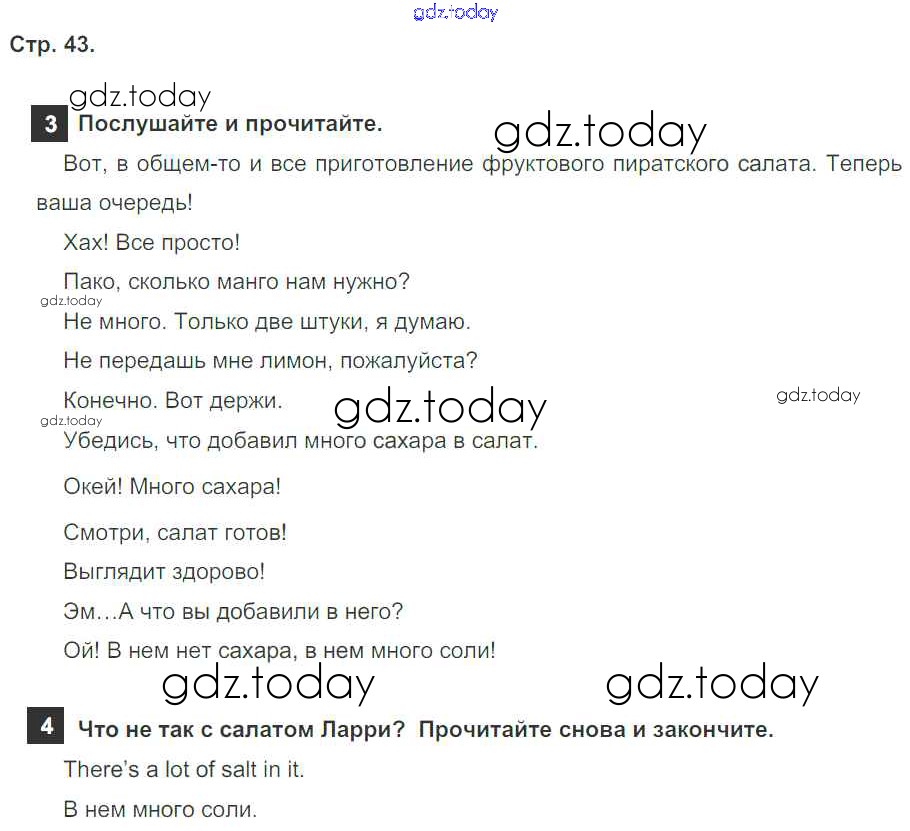 gdz.today

Стр. 43.

gdz.today

3 Послушайте и прочитайте.

gdz.today

Вот, в общем-то и все приготовление фруктового пиратского салата. Теперь ваша очередь!

Хах! Все просто!

Пако, сколько манго нам нужно?

gdz.today

Не много. Только две штуки, я думаю.

Не передашь мне лимон, пожалуйста?

Конечно. Вот держи.

gdz.today

gdz.today

gdz.today

Убедись, что добавил много сахара в салат.

Окей! Много сахара!

Смотри, салат готов!

Выглядит здорово!

Эм…А что вы добавили в него?

Ой! В нем нет сахара, в нем много соли!

gdz.today gdz.today

4 Что не так с салатом Ларри? Прочитайте снова и закончите.

There's a lot of salt in it.

В нем много соли.